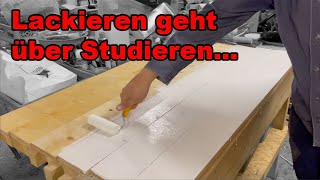 Lackieren geht über Studieren...